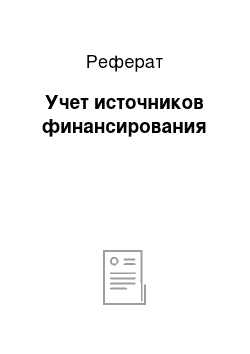 Реферат

Учет источников финансирования